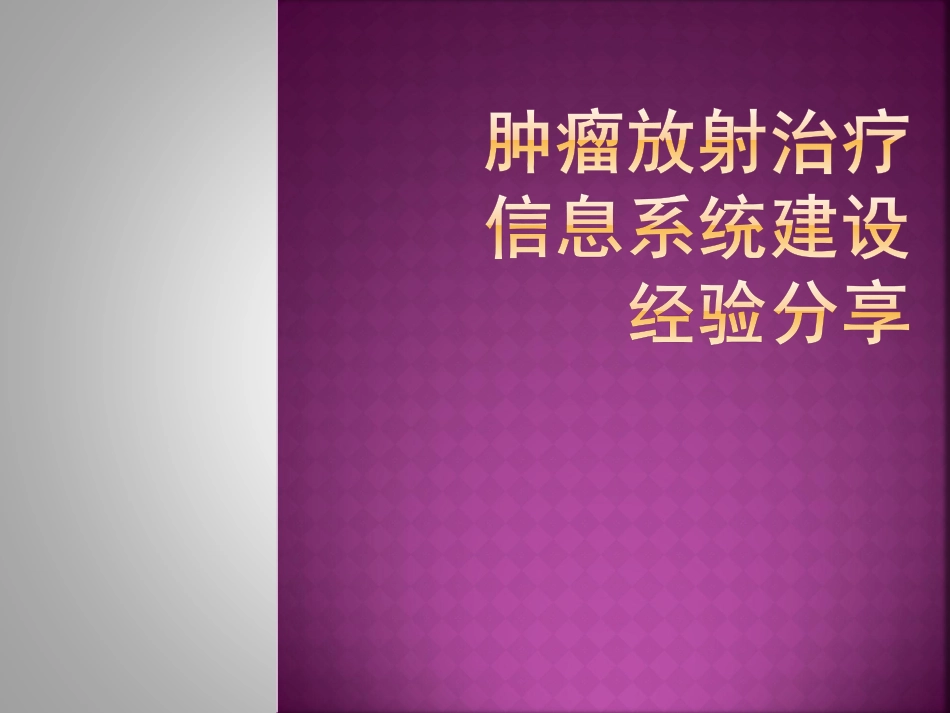 肿瘤放射治疗信息系统建设经验分享